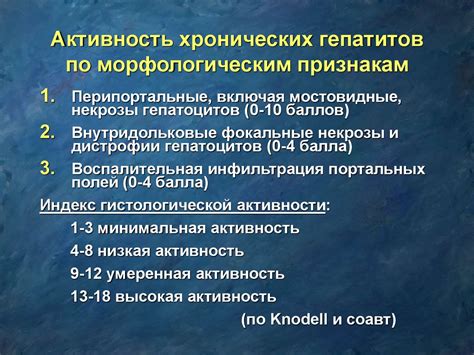 Активность хронических гепатитов по морфологическим признакам

1. Перипортальные, включая мостовидные, некрозы гепатоцитов (0-10 баллов)

2. Внутридольковые фокальные некрозы и дистрофии гепатоцитов (0-4 балла)

3. Воспалительная инфильтрация портальных полей (0-4 балла)

Индекс гистологической активности:

1-3 минимальная активность

4-8 низкая активность

9-12 умеренная активность

13-18 высокая активность

(по Knodell и соавт)